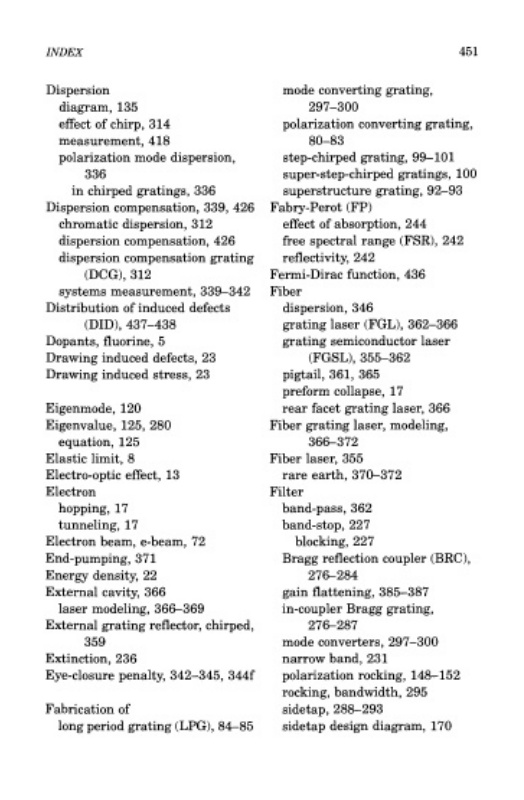 INDEX 451

Dispersion
diagram, 135
effect of chirp, 314
measurement, 418
polarization mode dispersion, 336
in chirped gratings, 336
Dispersion compensation, 339, 426
chromatic dispersion, 312
dispersion compensation, 426
dispersion compensation grating (DCG), 312
systems measurement, 339–342
Distribution of induced defects (DID), 437–438
Dopants, fluorine, 5
Drawing induced defects, 23
Drawing induced stress, 23

Eigenmode, 120
Eigenvalue, 125, 280
equation, 125
Elastic limit, 8
Electro-optic effect, 13
Electron
hopping, 17
tunneling, 17
Electron beam, e-beam, 72
End-pumping, 371
Energy density, 22
External cavity, 366
laser modeling, 366–369
External grating reflector, chirped, 359
Extinction, 236
Eye-closure penalty, 342–345, 344f

Fabrication of
long period grating (LPG), 84–85
mode converting grating, 297–300
polarization converting grating, 80–83
step-chirped grating, 99–101
super-step-chirped gratings, 100
superstructure grating, 92–93
Fabry-Perot (FP)
effect of absorption, 244
free spectral range (FSR), 242
reflectivity, 242
Fermi-Dirac function, 436
Fiber
dispersion, 346
grating laser (FGL), 362–366
grating semiconductor laser (FGSL), 355–362
pigtail, 361, 365
preform collapse, 17
rear facet grating laser, 366
Fiber grating laser, modeling, 366–372
Fiber laser, 355
rare earth, 370–372
Filter
band-pass, 362
band-stop, 227
blocking, 227
Bragg reflection coupler (BRC), 276–284
gain flattening, 385–387
in-coupler Bragg grating, 276–287
mode converters, 297–300
narrow band, 231
polarization rocking, 148–152
rocking, bandwidth, 295
sidetap, 288–293
sidetap design diagram, 170